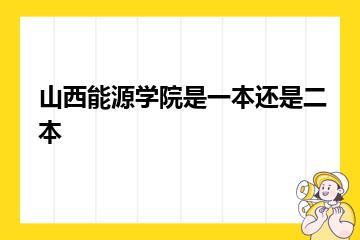 山西能源学院是一本还是二本